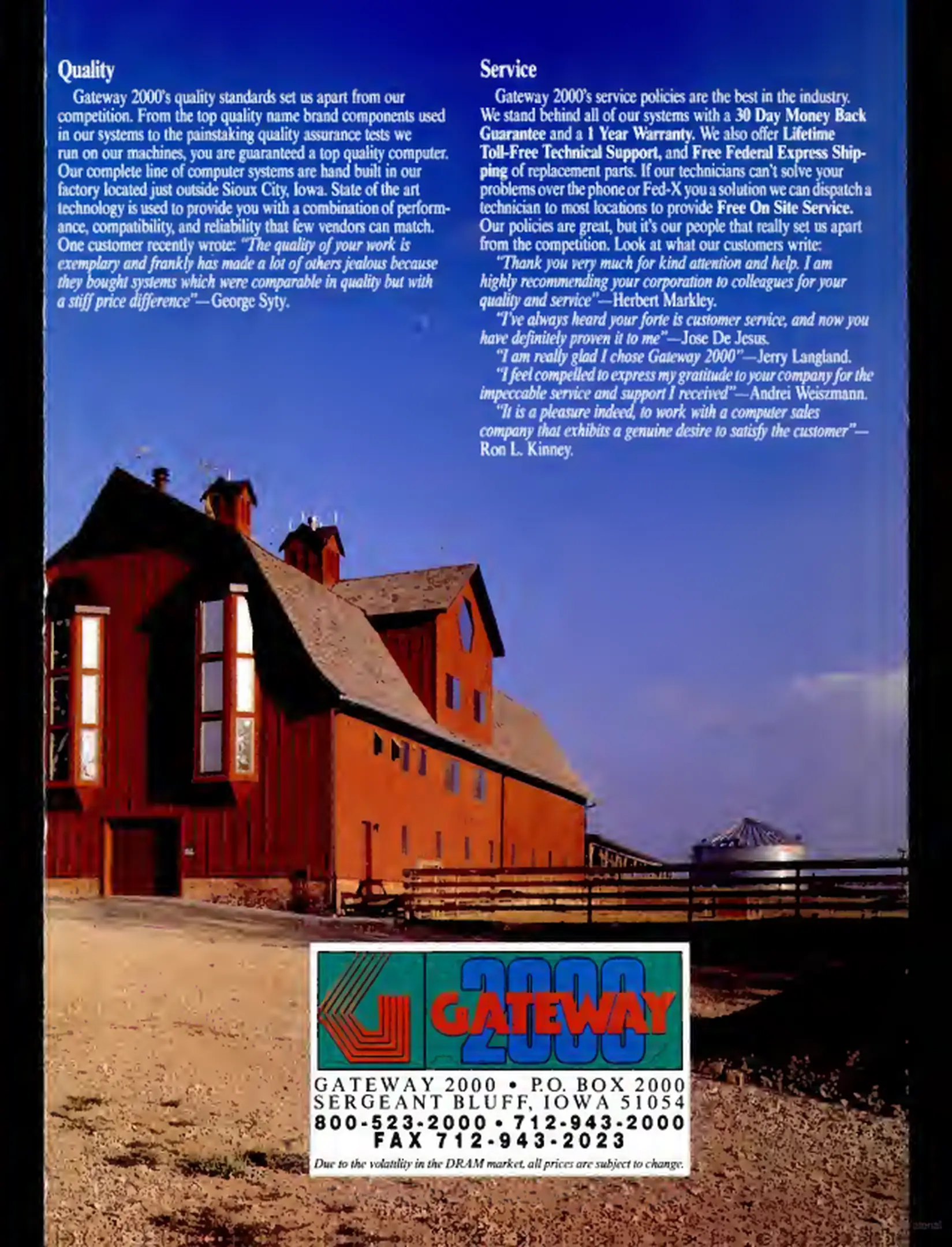 Quality

Gateway 2000's quality standards set us apart from our competition. From the top quality name brand components used in our systems to the painstaking quality assurance tests we run on our machines, you are guaranteed a top quality computer. Our complete line of computer systems are hand built in our factory located just outside Sioux City, Iowa. State of the art technology is used to provide you with a combination of performance, compatibility, and reliability that few vendors can match. One customer recently wrote: "The quality of your work is exemplary and frankly has made a lot of others jealous because they bought systems which were comparable in quality but with a stiff price difference"—George Syty.

Service

Gateway 2000's service policies are the best in the industry. We stand behind all of our systems with a 30 Day Money Back Guarantee and a 1 Year Warranty. We also offer Lifetime Toll-Free Technical Support, and Free Federal Express Shipping of replacement parts. If our technicians can't solve your problems over the phone or Fed-X you a solution we can dispatch a technician to most locations to provide Free On Site Service. Our policies are great, but it's our people that really set us apart from the competition. Look at what our customers write:

"Thank you very much for kind attention and help. I am highly recommending your corporation to colleagues for your quality and service"—Herbert Markley.

"I've always heard your forte is customer service, and now you have definitely proven it to me"—Jose De Jesus.

"I am really glad I chose Gateway 2000"—Jerry Langland.

"I feel compelled to express my gratitude to your company for the impeccable service and support I received"—Andrei Weiszmann.

"It is a pleasure indeed, to work with a computer sales company that exhibits a genuine desire to satisfy the customer"—Ron L. Kinney.

GATEWAY 2000

GATEWAY 2000 • P.O. BOX 2000
SERGEANT BLUFF, IOWA 51054
800-523-2000 • 712-943-2000
FAX 712-943-2023

Due to the volatility in the DRAM market, all prices are subject to change.